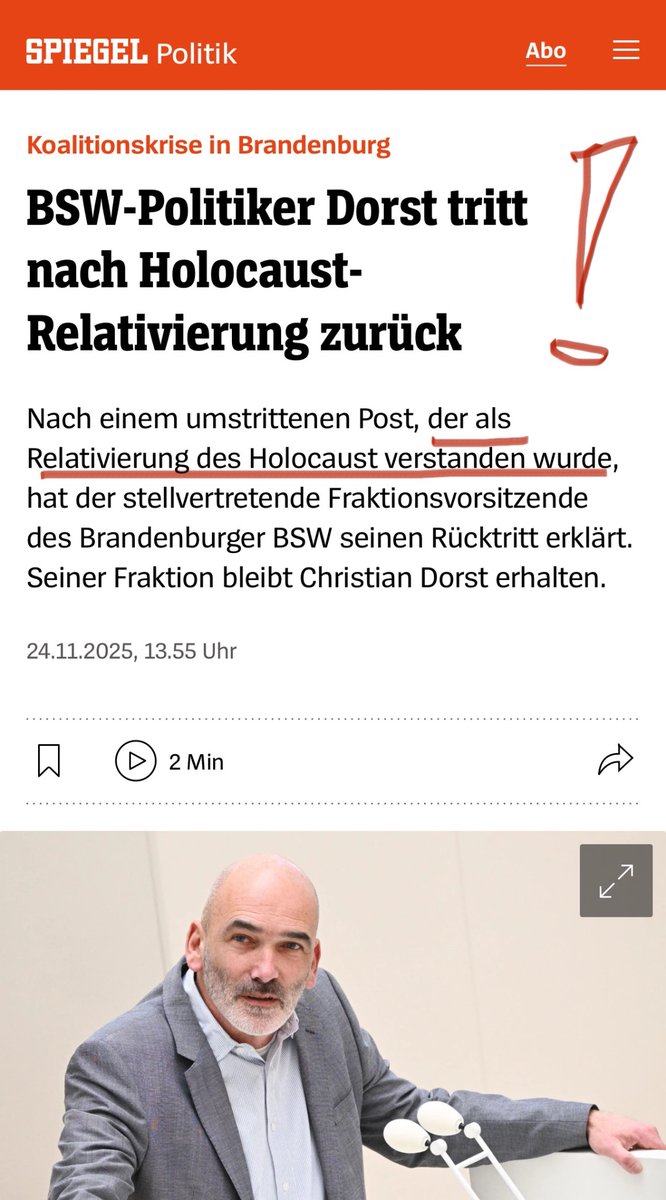 SPIEGEL Politik

Abo

Koalitionskrise in Brandenburg

BSW-Politiker Dorst tritt nach Holocaust-Relativierung zurück

!

Nach einem umstrittenen Post, der als Relativierung des Holocaust verstanden wurde, hat der stellvertretende Fraktionsvorsitzende des Brandenburger BSW seinen Rücktritt erklärt. Seiner Fraktion bleibt Christian Dorst erhalten.

24.11.2025, 13.55 Uhr

2 Min